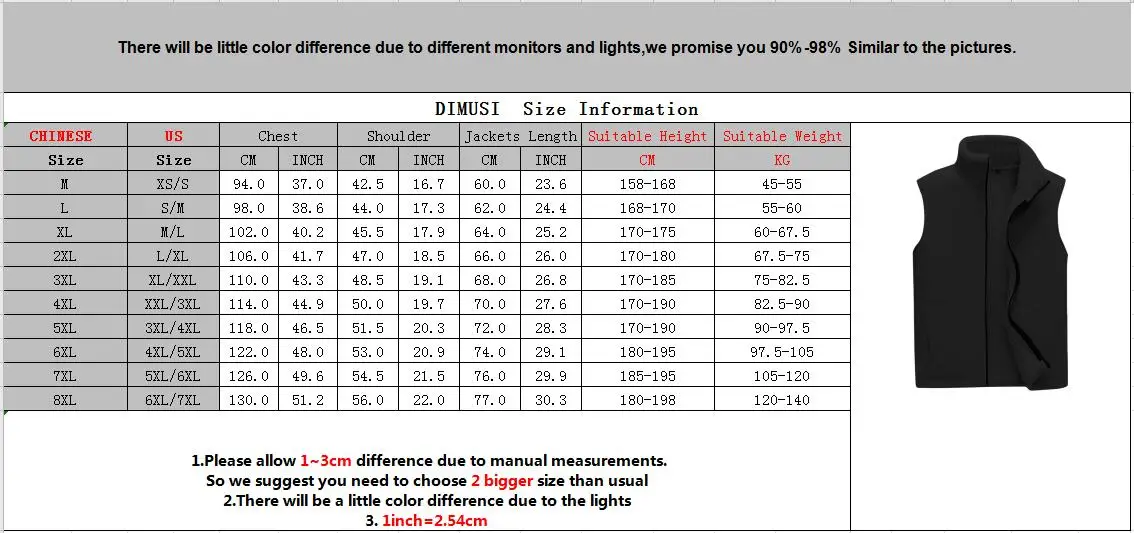 There will be little color difference due to different monitors and lights,we promise you 90%-98% Similar to the pictures.

DIMUSI Size Information

| CHINESE | US | Chest | | Shoulder | | Jackets Length | | Suitable Height | Suitable Weight |
|---|---|---|---|---|---|---|---|---|---|
| Size | Size | CM | INCH | CM | INCH | CM | INCH | CM | KG |
| M | XS/S | 94.0 | 37.0 | 42.5 | 16.7 | 60.0 | 23.6 | 158-168 | 45-55 |
| L | S/M | 98.0 | 38.6 | 44.0 | 17.3 | 62.0 | 24.4 | 168-170 | 55-60 |
| XL | M/L | 102.0 | 40.2 | 45.5 | 17.9 | 64.0 | 25.2 | 170-175 | 60-67.5 |
| 2XL | L/XL | 106.0 | 41.7 | 47.0 | 18.5 | 66.0 | 26.0 | 170-180 | 67.5-75 |
| 3XL | XL/XXL | 110.0 | 43.3 | 48.5 | 19.1 | 68.0 | 26.8 | 170-185 | 75-82.5 |
| 4XL | XXL/3XL | 114.0 | 44.9 | 50.0 | 19.7 | 70.0 | 27.6 | 170-190 | 82.5-90 |
| 5XL | 3XL/4XL | 118.0 | 46.5 | 51.5 | 20.3 | 72.0 | 28.3 | 170-190 | 90-97.5 |
| 6XL | 4XL/5XL | 122.0 | 48.0 | 53.0 | 20.9 | 74.0 | 29.1 | 180-195 | 97.5-105 |
| 7XL | 5XL/6XL | 126.0 | 49.6 | 54.5 | 21.5 | 76.0 | 29.9 | 185-195 | 105-120 |
| 8XL | 6XL/7XL | 130.0 | 51.2 | 56.0 | 22.0 | 77.0 | 30.3 | 180-198 | 120-140 |

1.Please allow 1~3cm difference due to manual measurements.
So we suggest you need to choose 2 bigger size than usual
2.There will be a little color difference due to the lights
3. 1inch=2.54cm